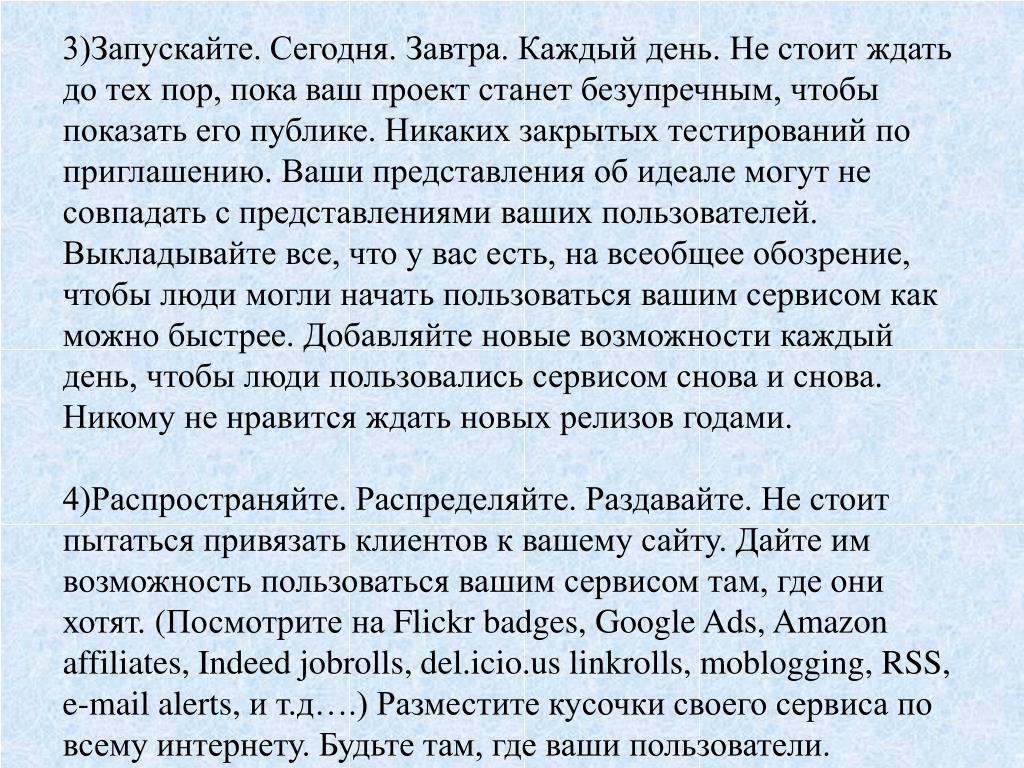 3)Запускайте. Сегодня. Завтра. Каждый день. Не стоит ждать до тех пор, пока ваш проект станет безупречным, чтобы показать его публике. Никаких закрытых тестирований по приглашению. Ваши представления об идеале могут не совпадать с представлениями ваших пользователей. Выкладывайте все, что у вас есть, на всеобщее обозрение, чтобы люди могли начать пользоваться вашим сервисом как можно быстрее. Добавляйте новые возможности каждый день, чтобы люди пользовались сервисом снова и снова. Никому не нравится ждать новых релизов годами.

4)Распространяйте. Распределяйте. Раздавайте. Не стоит пытаться привязать клиентов к вашему сайту. Дайте им возможность пользоваться вашим сервисом там, где они хотят. (Посмотрите на Flickr badges, Google Ads, Amazon affiliates, Indeed jobrolls, del.icio.us linkrolls, moblogging, RSS, e-mail alerts, и т.д….) Разместите кусочки своего сервиса по всему интернету. Будьте там, где ваши пользователи.